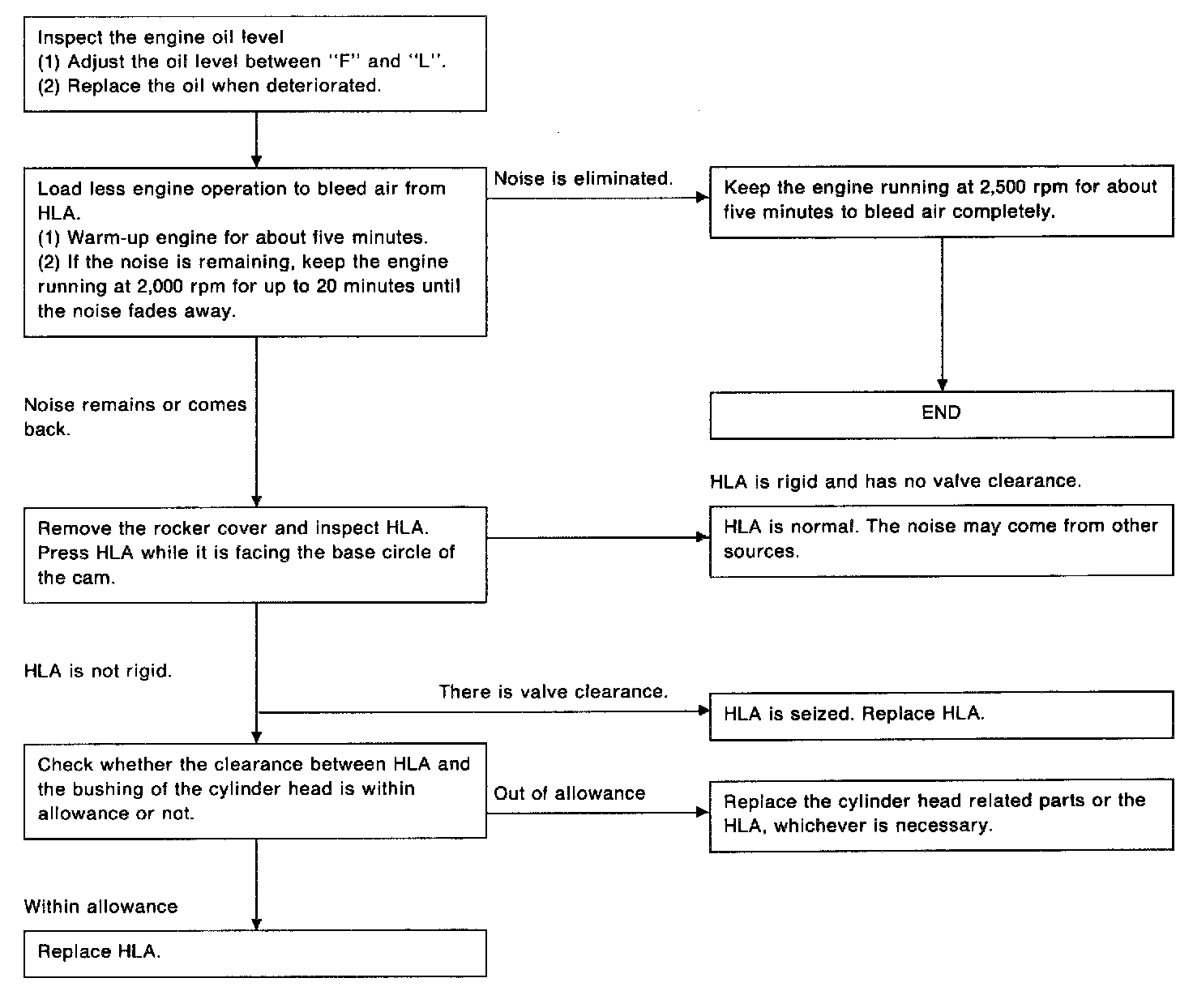 Inspect the engine oil level
(1) Adjust the oil level between "F" and "L".
(2) Replace the oil when deteriorated.

Load less engine operation to bleed air from HLA.
(1) Warm-up engine for about five minutes.
(2) If the noise is remaining, keep the engine running at 2,000 rpm for up to 20 minutes until the noise fades away.

Noise is eliminated.

Keep the engine running at 2,500 rpm for about five minutes to bleed air completely.

END

Noise remains or comes back.

Remove the rocker cover and inspect HLA. Press HLA while it is facing the base circle of the cam.

HLA is rigid and has no valve clearance.

HLA is normal. The noise may come from other sources.

HLA is not rigid.

There is valve clearance.

HLA is seized. Replace HLA.

Check whether the clearance between HLA and the bushing of the cylinder head is within allowance or not.

Out of allowance

Replace the cylinder head related parts or the HLA, whichever is necessary.

Within allowance

Replace HLA.